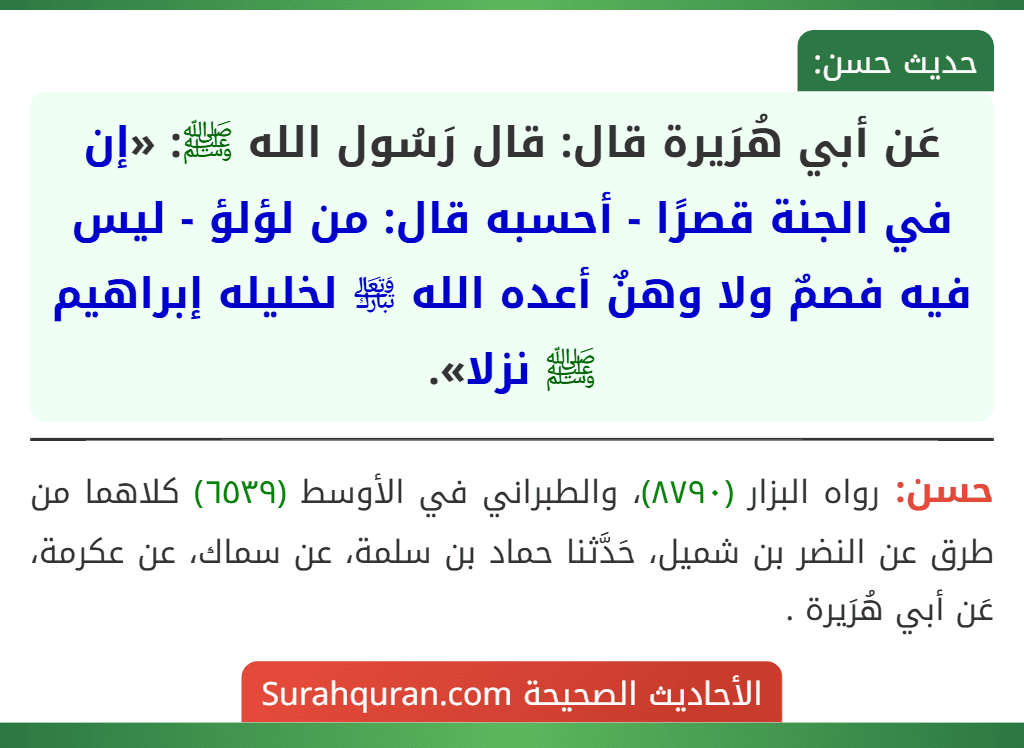 حديث حسن:

عَن أبي هُرَيرة قال: قال رَسُول الله ﷺ: «إن في الجنة قصرًا - أحسبه قال: من لؤلؤ - ليس فيه فصمٌ ولا وهنٌ أعده الله ﷻ لخليله إبراهيم ﷺ نزلا».

حسن: رواه البزار (٨٧٩٠)، والطبراني في الأوسط (٦٥٣٩) كلاهما من طرق عن النضر بن شميل، حَدَّثنا حماد بن سلمة، عن سماك، عن عكرمة، عَن أبي هُرَيرة .

الأحاديث الصحيحة Surahquran.com